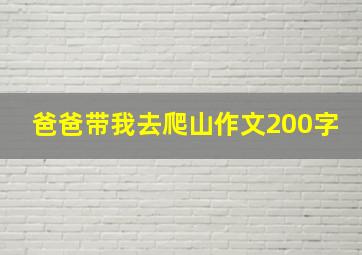 爸爸带我去爬山作文200字